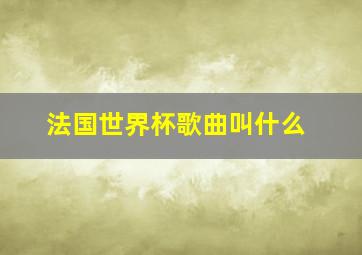 法国世界杯歌曲叫什么